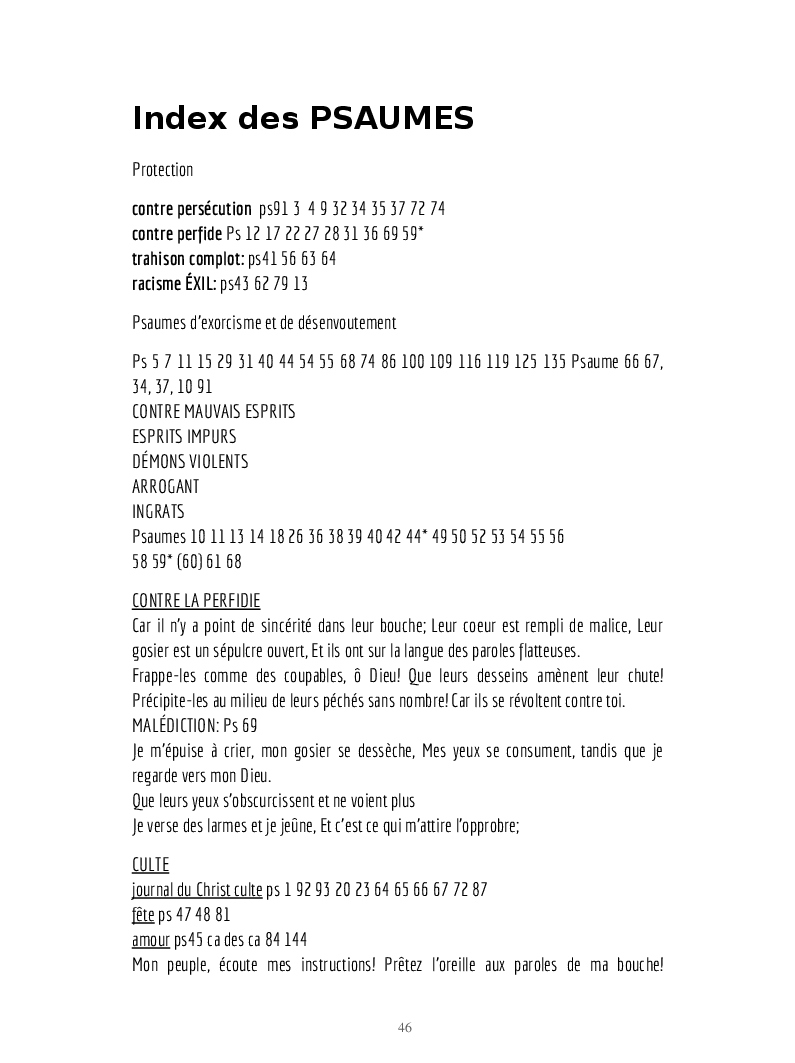 Index des PSAUMES

Protection

contre persécution ps91 3 4 9 32 34 35 37 72 74
contre perfide Ps 12 17 22 27 28 31 36 69 59*
trahison complot: ps41 56 63 64
racisme ÉXIL: ps43 62 79 13

Psaumes d'exorcisme et de désenvoutement

Ps 5 7 11 15 29 31 40 44 54 55 68 74 86 100 109 116 119 125 135 Psaume 66 67, 34, 37, 10 91
CONTRE MAUVAIS ESPRITS
ESPRITS IMPURS
DÉMONS VIOLENTS
ARROGANT
INGRATS
Psaumes 10 11 13 14 18 26 36 38 39 40 42 44* 49 50 52 53 54 55 56 58 59* (60) 61 68

CONTRE LA PERFIDIE
Car il n'y a point de sincérité dans leur bouche; Leur coeur est rempli de malice, Leur gosier est un sépulcre ouvert, Et ils ont sur la langue des paroles flatteuses.
Frappe-les comme des coupables, ô Dieu! Que leurs desseins amènent leur chute! Précipite-les au milieu de leurs péchés sans nombre! Car ils se révoltent contre toi.
MALÉDICTION: Ps 69
Je m'épuise à crier, mon gosier se dessèche, Mes yeux se consument, tandis que je regarde vers mon Dieu.
Que leurs yeux s'obscurcissent et ne voient plus
Je verse des larmes et je jeûne, Et c'est ce qui m'attire l'opprobre;

CULTE
journal du Christ culte ps 1 92 93 20 23 64 65 66 67 72 87
fête ps 47 48 81
amour ps45 ca des ca 84 144
Mon peuple, écoute mes instructions! Prêtez l'oreille aux paroles de ma bouche!

46